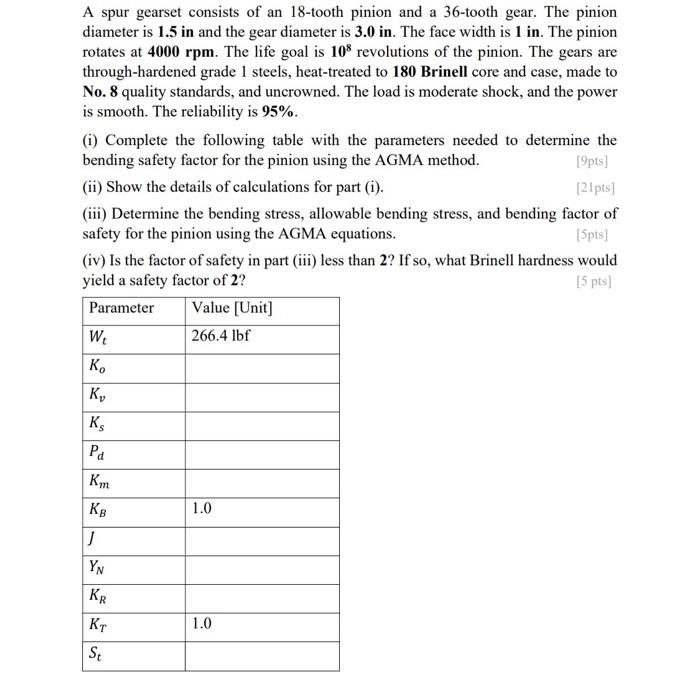 A spur gearset consists of an 18-tooth pinion and a 36-tooth gear. The pinion diameter is 1.5 in and the gear diameter is 3.0 in. The face width is 1 in. The pinion rotates at 4000 rpm. The life goal is $10^8$ revolutions of the pinion. The gears are through-hardened grade 1 steels, heat-treated to 180 Brinell core and case, made to No. 8 quality standards, and uncrowned. The load is moderate shock, and the power is smooth. The reliability is 95%.

(i) Complete the following table with the parameters needed to determine the bending safety factor for the pinion using the AGMA method. [9pts]

(ii) Show the details of calculations for part (i). [21pts]

(iii) Determine the bending stress, allowable bending stress, and bending factor of safety for the pinion using the AGMA equations. [5pts]

(iv) Is the factor of safety in part (iii) less than 2? If so, what Brinell hardness would yield a safety factor of 2? [5 pts]

| Parameter | Value [Unit] |
|---|---|
| $W_t$ | 266.4 lbf |
| $K_o$ | |
| $K_v$ | |
| $K_s$ | |
| $P_d$ | |
| $K_m$ | |
| $K_B$ | 1.0 |
| $J$ | |
| $Y_N$ | |
| $K_R$ | |
| $K_T$ | 1.0 |
| $S_t$ | |